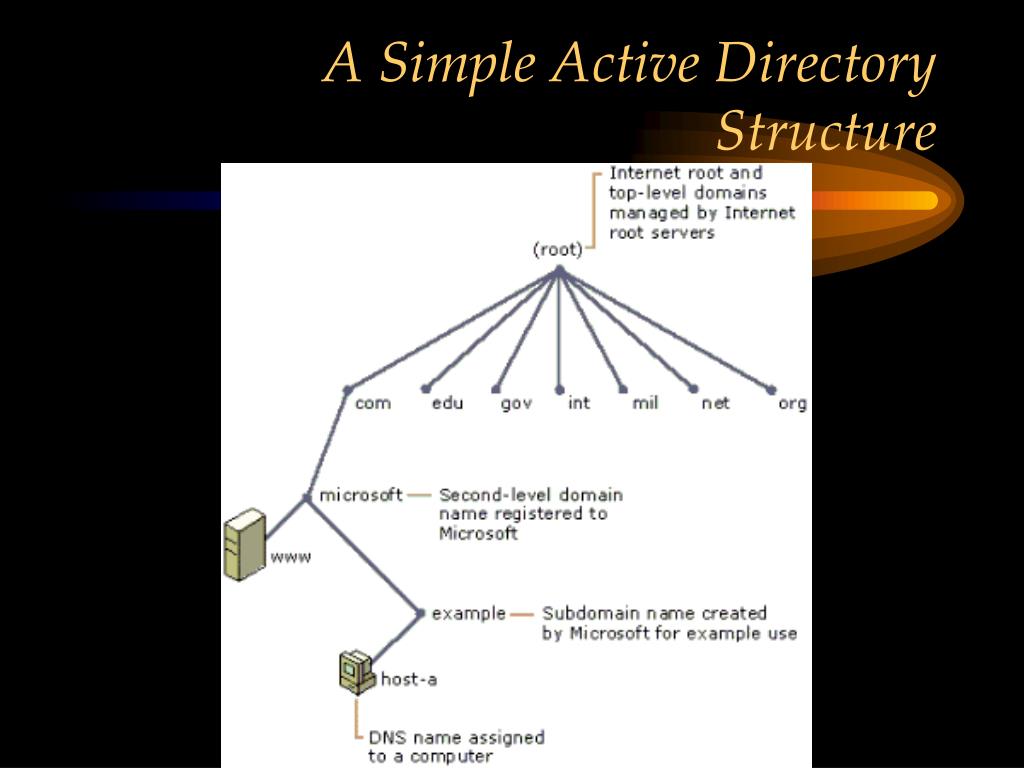 A Simple Active Directory Structure

Internet root and top-level domains managed by Internet root servers

(root)

com edu gov int mil net org

microsoft — Second-level domain name registered to Microsoft

www

example — Subdomain name created by Microsoft for example use

host-a

DNS name assigned to a computer